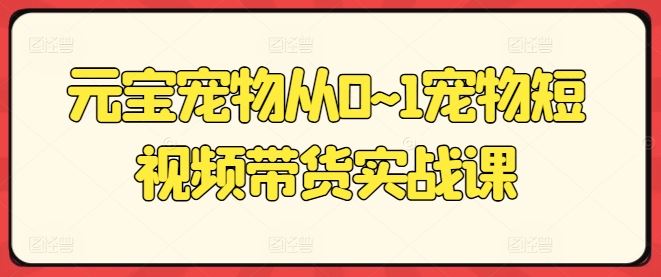 元宝宠物从0~1宠物短视频带货实战课